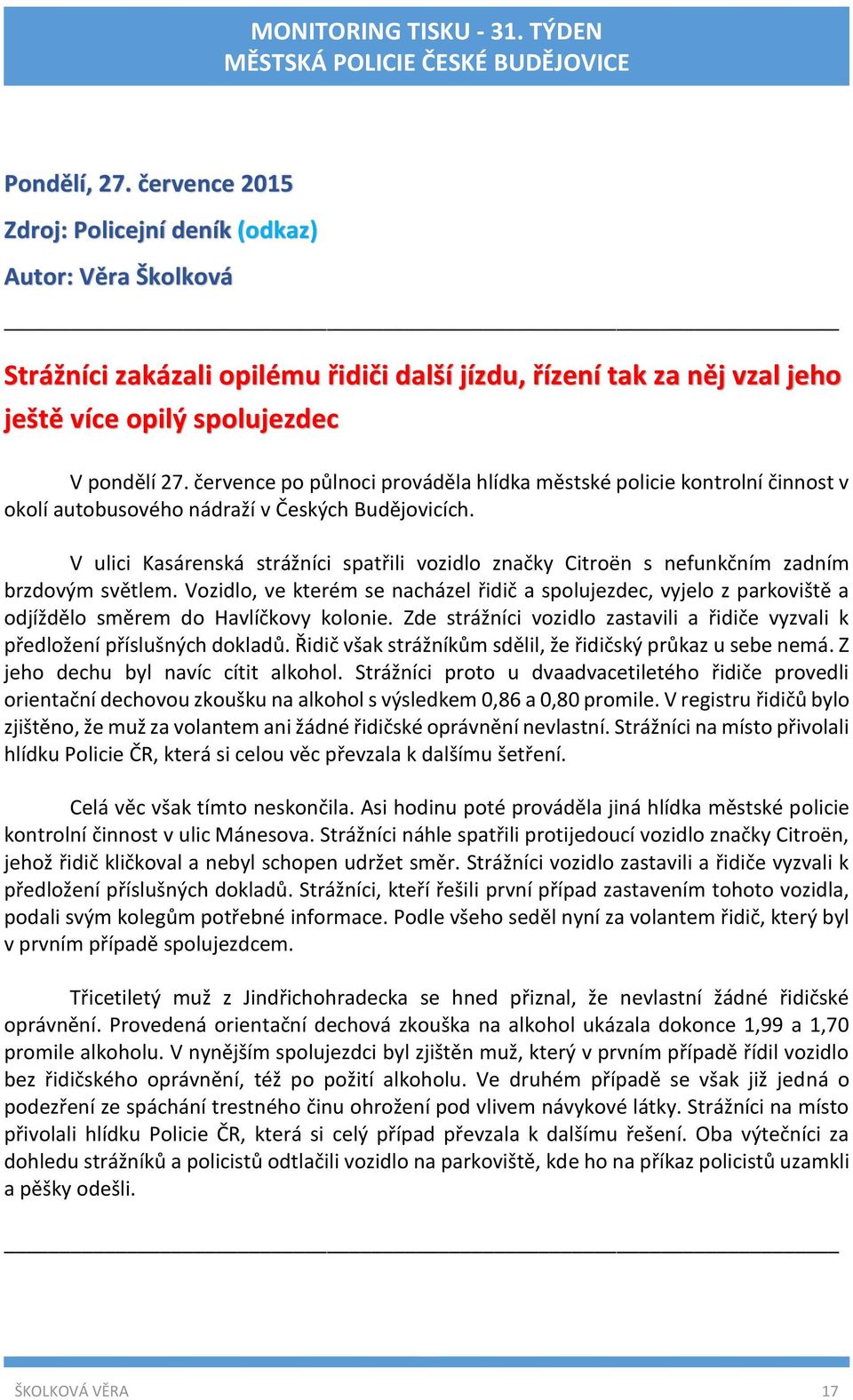 MONITORING TISKU - 31. TÝDEN
MĚSTSKÁ POLICIE ČESKÉ BUDĚJOVICE

Pondělí, 27. července 2015

Zdroj: Policejní deník (odkaz)

Autor: Věra Školková

Strážníci zakázali opilému řidiči další jízdu, řízení tak za něj vzal jeho ještě více opilý spolujezdec

V pondělí 27. července po půlnoci prováděla hlídka městské policie kontrolní činnost v okolí autobusového nádraží v Českých Budějovicích.

V ulici Kasárenská strážníci spatřili vozidlo značky Citroën s nefunkčním zadním brzdovým světlem. Vozidlo, ve kterém se nacházel řidič a spolujezdec, vyjelo z parkoviště a odjíždělo směrem do Havlíčkovy kolonie. Zde strážníci vozidlo zastavili a řidiče vyzvali k předložení příslušných dokladů. Řidič však strážníkům sdělil, že řidičský průkaz u sebe nemá. Z jeho dechu byl navíc cítit alkohol. Strážníci proto u dvaadvacetiletého řidiče provedli orientační dechovou zkoušku na alkohol s výsledkem 0,86 a 0,80 promile. V registru řidičů bylo zjištěno, že muž za volantem ani žádné řidičské oprávnění nevlastní. Strážníci na místo přivolali hlídku Policie ČR, která si celou věc převzala k dalšímu šetření.

Celá věc však tímto neskončila. Asi hodinu poté prováděla jiná hlídka městské policie kontrolní činnost v ulic Mánesova. Strážníci náhle spatřili protijedoucí vozidlo značky Citroën, jehož řidič kličkoval a nebyl schopen udržet směr. Strážníci vozidlo zastavili a řidiče vyzvali k předložení příslušných dokladů. Strážníci, kteří řešili první případ zastavením tohoto vozidla, podali svým kolegům potřebné informace. Podle všeho seděl nyní za volantem řidič, který byl v prvním případě spolujezdcem.

Třicetiletý muž z Jindřichohradecka se hned přiznal, že nevlastní žádné řidičské oprávnění. Provedená orientační dechová zkouška na alkohol ukázala dokonce 1,99 a 1,70 promile alkoholu. V nynějším spolujezdci byl zjištěn muž, který v prvním případě řídil vozidlo bez řidičského oprávnění, též po požití alkoholu. Ve druhém případě se však již jedná o podezření ze spáchání trestného činu ohrožení pod vlivem návykové látky. Strážníci na místo přivolali hlídku Policie ČR, která si celý případ převzala k dalšímu řešení. Oba výtečníci za dohledu strážníků a policistů odtlačili vozidlo na parkoviště, kde ho na příkaz policistů uzamkli a pěšky odešli.

ŠKOLKOVÁ VĚRA 17